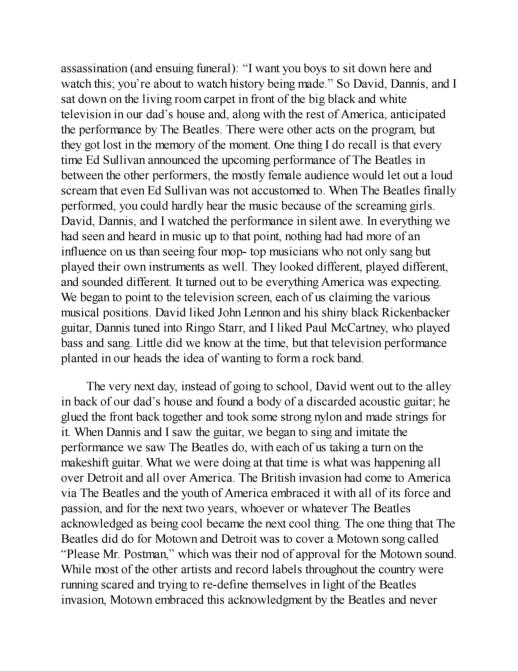 assassination (and ensuing funeral): "I want you boys to sit down here and watch this; you're about to watch history being made." So David, Dannis, and I sat down on the living room carpet in front of the big black and white television in our dad's house and, along with the rest of America, anticipated the performance by The Beatles. There were other acts on the program, but they got lost in the memory of the moment. One thing I do recall is that every time Ed Sullivan announced the upcoming performance of The Beatles in between the other performers, the mostly female audience would let out a loud scream that even Ed Sullivan was not accustomed to. When The Beatles finally performed, you could hardly hear the music because of the screaming girls. David, Dannis, and I watched the performance in silent awe. In everything we had seen and heard in music up to that point, nothing had had more of an influence on us than seeing four mop- top musicians who not only sang but played their own instruments as well. They looked different, played different, and sounded different. It turned out to be everything America was expecting. We began to point to the television screen, each of us claiming the various musical positions. David liked John Lennon and his shiny black Rickenbacker guitar, Dannis tuned into Ringo Starr, and I liked Paul McCartney, who played bass and sang. Little did we know at the time, but that television performance planted in our heads the idea of wanting to form a rock band.

The very next day, instead of going to school, David went out to the alley in back of our dad's house and found a body of a discarded acoustic guitar; he glued the front back together and took some strong nylon and made strings for it. When Dannis and I saw the guitar, we began to sing and imitate the performance we saw The Beatles do, with each of us taking a turn on the makeshift guitar. What we were doing at that time is what was happening all over Detroit and all over America. The British invasion had come to America via The Beatles and the youth of America embraced it with all of its force and passion, and for the next two years, whoever or whatever The Beatles acknowledged as being cool became the next cool thing. The one thing that The Beatles did do for Motown and Detroit was to cover a Motown song called "Please Mr. Postman," which was their nod of approval for the Motown sound. While most of the other artists and record labels throughout the country were running scared and trying to re-define themselves in light of the Beatles invasion, Motown embraced this acknowledgment by the Beatles and never